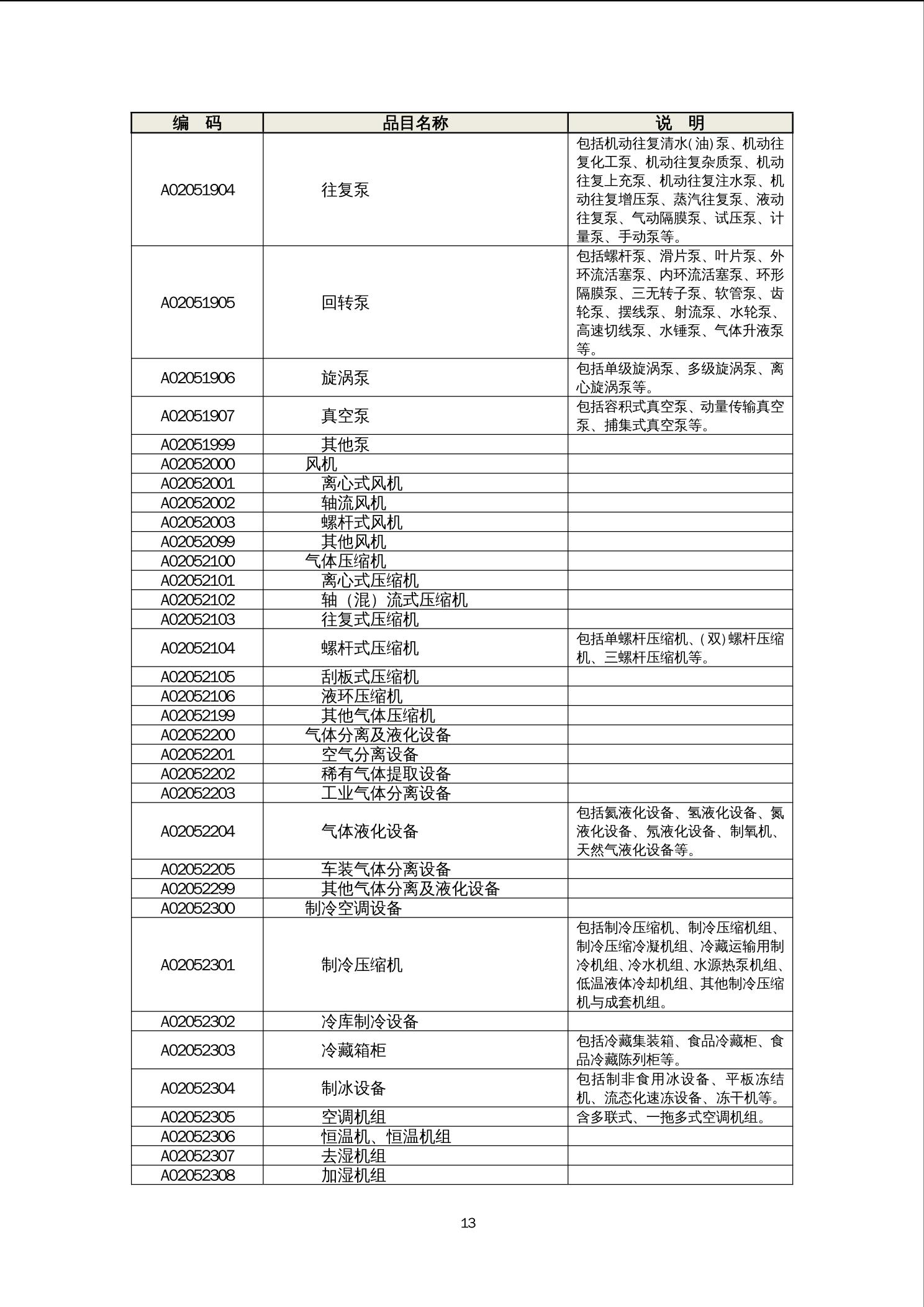 | 编　码 | 品目名称 | 说　明 |
|---|---|---|
| A02051904 | 往复泵 | 包括机动往复清水(油)泵、机动往复化工泵、机动往复杂质泵、机动往复上充泵、机动往复注水泵、机动往复增压泵、蒸汽往复泵、液动往复泵、气动隔膜泵、试压泵、计量泵、手动泵等。 |
| A02051905 | 回转泵 | 包括螺杆泵、滑片泵、叶片泵、外环流活塞泵、内环流活塞泵、环形隔膜泵、三无转子泵、软管泵、齿轮泵、摆线泵、射流泵、水轮泵、高速切线泵、水锤泵、气体升液泵等。 |
| A02051906 | 旋涡泵 | 包括单级旋涡泵、多级旋涡泵、离心旋涡泵等。 |
| A02051907 | 真空泵 | 包括容积式真空泵、动量传输真空泵、捕集式真空泵等。 |
| A02051999 | 其他泵 | |
| A02052000 | 风机 | |
| A02052001 | 离心式风机 | |
| A02052002 | 轴流风机 | |
| A02052003 | 螺杆式风机 | |
| A02052099 | 其他风机 | |
| A02052100 | 气体压缩机 | |
| A02052101 | 离心式压缩机 | |
| A02052102 | 轴（混）流式压缩机 | |
| A02052103 | 往复式压缩机 | |
| A02052104 | 螺杆式压缩机 | 包括单螺杆压缩机、(双)螺杆压缩机、三螺杆压缩机等。 |
| A02052105 | 刮板式压缩机 | |
| A02052106 | 液环压缩机 | |
| A02052199 | 其他气体压缩机 | |
| A02052200 | 气体分离及液化设备 | |
| A02052201 | 空气分离设备 | |
| A02052202 | 稀有气体提取设备 | |
| A02052203 | 工业气体分离设备 | |
| A02052204 | 气体液化设备 | 包括氦液化设备、氢液化设备、氮液化设备、氖液化设备、制氧机、天然气液化设备等。 |
| A02052205 | 车装气体分离设备 | |
| A02052299 | 其他气体分离及液化设备 | |
| A02052300 | 制冷空调设备 | |
| A02052301 | 制冷压缩机 | 包括制冷压缩机、制冷压缩机组、制冷压缩冷凝机组、冷藏运输用制冷机组、冷水机组、水源热泵机组、低温液体冷却机组、其他制冷压缩机与成套机组。 |
| A02052302 | 冷库制冷设备 | |
| A02052303 | 冷藏箱柜 | 包括冷藏集装箱、食品冷藏柜、食品冷藏陈列柜等。 |
| A02052304 | 制冰设备 | 包括制非食用冰设备、平板冻结机、流态化速冻设备、冻干机等。 |
| A02052305 | 空调机组 | 含多联式、一拖多式空调机组。 |
| A02052306 | 恒温机、恒温机组 | |
| A02052307 | 去湿机组 | |
| A02052308 | 加湿机组 | |

13